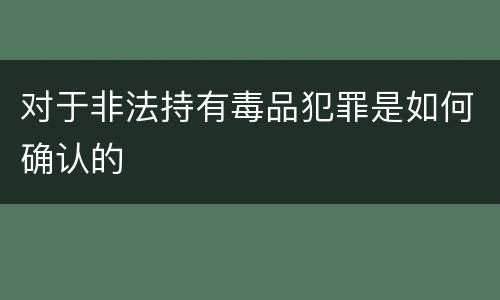 对于非法持有毒品犯罪是如何确认的